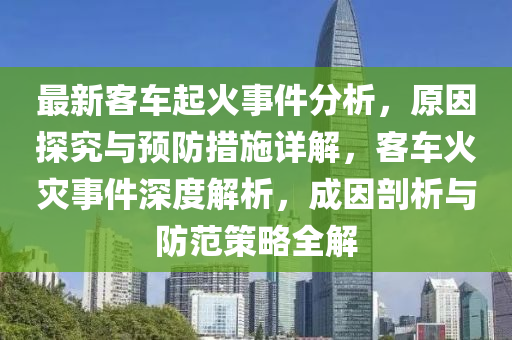 最新客车起火事件分析，原因探究与预防措施详解，客车火灾事件深度解析，成因剖析与防范策略全解